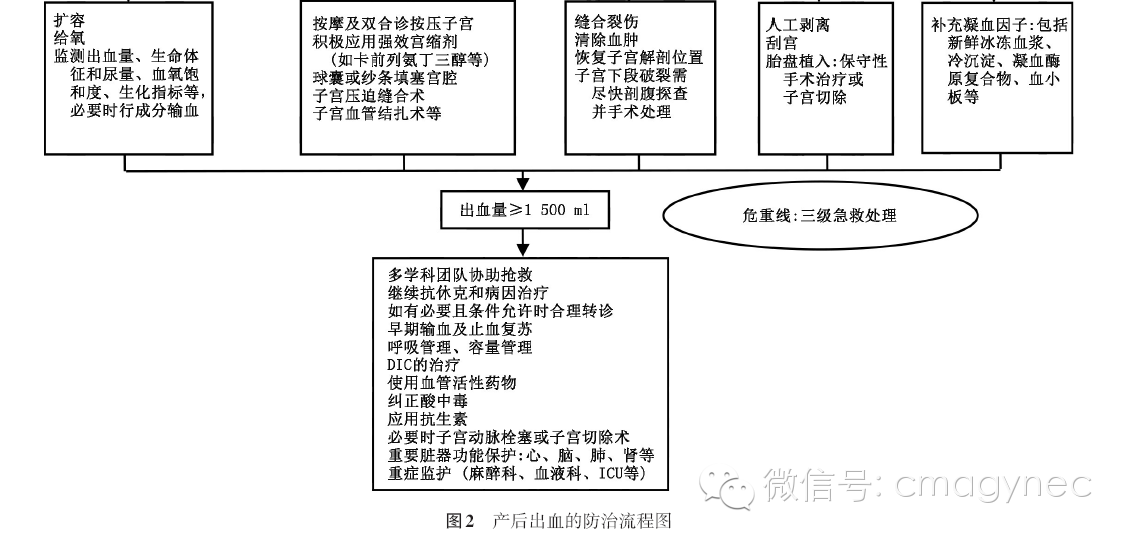 扩容
给氧
监测出血量、生命体征和尿量、血氧饱和度、生化指标等，必要时行成分输血

按摩及双合诊按压子宫
积极应用强效宫缩剂（如卡前列氨丁三醇等）
球囊或纱条填塞宫腔
子宫压迫缝合术
子宫血管结扎术等

缝合裂伤
清除血肿
恢复子宫解剖位置
子宫下段破裂需尽快剖腹探查并手术处理

人工剥离
刮宫
胎盘植入：保守性手术治疗或子宫切除

补充凝血因子：包括新鲜冰冻血浆、冷沉淀、凝血酶原复合物、血小板等

出血量≥1 500 ml

危重线：三级急救处理

多学科团队协助抢救
继续抗休克和病因治疗
如有必要且条件允许时合理转诊
早期输血及止血复苏
呼吸管理、容量管理
DIC的治疗
使用血管活性药物
纠正酸中毒
应用抗生素
必要时子宫动脉栓塞或子宫切除术
重要脏器功能保护：心、脑、肺、肾等
重症监护（麻醉科、血液科、ICU等）

微信号: cmagynec

图2 产后出血的防治流程图